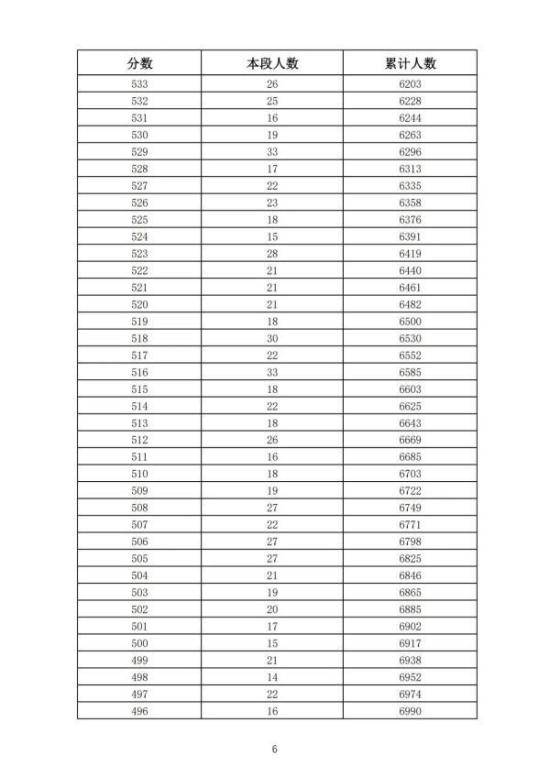 | 分数 | 本段人数 | 累计人数 |
|---|---|---|
| 533 | 26 | 6203 |
| 532 | 25 | 6228 |
| 531 | 16 | 6244 |
| 530 | 19 | 6263 |
| 529 | 33 | 6296 |
| 528 | 17 | 6313 |
| 527 | 22 | 6335 |
| 526 | 23 | 6358 |
| 525 | 18 | 6376 |
| 524 | 15 | 6391 |
| 523 | 28 | 6419 |
| 522 | 21 | 6440 |
| 521 | 21 | 6461 |
| 520 | 21 | 6482 |
| 519 | 18 | 6500 |
| 518 | 30 | 6530 |
| 517 | 22 | 6552 |
| 516 | 33 | 6585 |
| 515 | 18 | 6603 |
| 514 | 22 | 6625 |
| 513 | 18 | 6643 |
| 512 | 26 | 6669 |
| 511 | 16 | 6685 |
| 510 | 18 | 6703 |
| 509 | 19 | 6722 |
| 508 | 27 | 6749 |
| 507 | 22 | 6771 |
| 506 | 27 | 6798 |
| 505 | 27 | 6825 |
| 504 | 21 | 6846 |
| 503 | 19 | 6865 |
| 502 | 20 | 6885 |
| 501 | 17 | 6902 |
| 500 | 15 | 6917 |
| 499 | 21 | 6938 |
| 498 | 14 | 6952 |
| 497 | 22 | 6974 |
| 496 | 16 | 6990 |

6